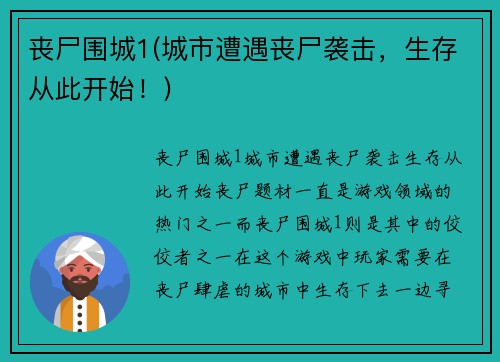 丧尸围城1(城市遭遇丧尸袭击，生存从此开始！)

丧尸围城1城市遭遇丧尸袭击生存从此开始丧尸题材一直是游戏领域的热门之一而丧尸围城1则是其中的佼佼者之一在这个游戏中玩家需要在丧尸肆虐的城市中生存下去一边寻